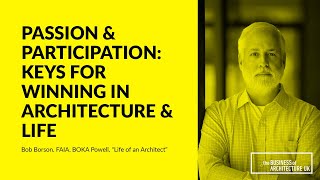 PASSION & PARTICIPATION: KEYS FOR WINNING IN ARCHITECTURE & LIFE

Bob Borson, FAIA, BOKA Powell, "Life of an Architect"

the BUSINESS of ARCHITECTURE UK